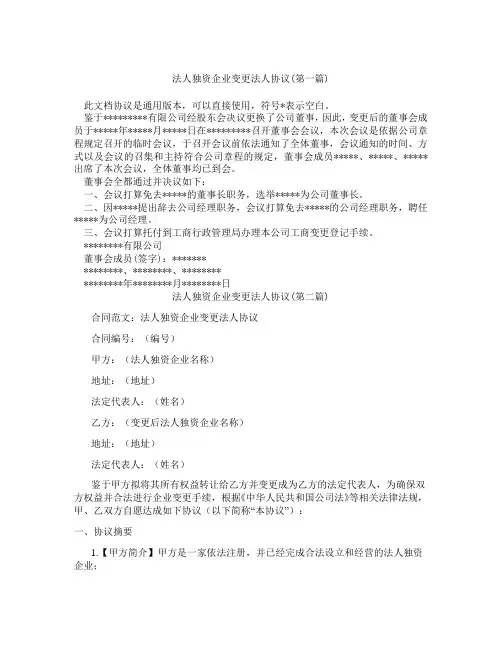 法人独资企业变更法人协议(第一篇)

此文档协议是通用版本，可以直接使用，符号*表示空白。

鉴于*********有限公司经股东会决议更换了公司董事，因此，变更后的董事会成员于*****年*****月*****日在*********召开董事会会议，本次会议是依据公司章程规定召开的临时会议，于召开会议前依法通知了全体董事，会议通知的时间、方式以及会议的召集和主持符合公司章程的规定，董事会成员*****、*****、*****出席了本次会议，全体董事均已到会。

董事会全都通过并决议如下：

一、会议打算免去*****的董事长职务，选举*****为公司董事长。

二、因*****提出辞去公司经理职务，会议打算免去*****的公司经理职务，聘任*****为公司经理。

三、会议打算托付到工商行政管理局办理本公司工商变更登记手续。

********有限公司

董事会成员(签字)：*******

********、********、********

********年********月********日

法人独资企业变更法人协议(第二篇)

合同范文：法人独资企业变更法人协议

合同编号：（编号）

甲方：（法人独资企业名称）

地址：（地址）

法定代表人：（姓名）

乙方：（变更后法人独资企业名称）

地址：（地址）

法定代表人：（姓名）

鉴于甲方拟将其所有权益转让给乙方并变更成为乙方的法定代表人，为确保双方权益并合法进行企业变更手续，根据《中华人民共和国公司法》等相关法律法规，甲、乙双方自愿达成如下协议（以下简称“本协议”）：

一、协议摘要

1.【甲方简介】甲方是一家依法注册，并已经完成合法设立和经营的法人独资企业；